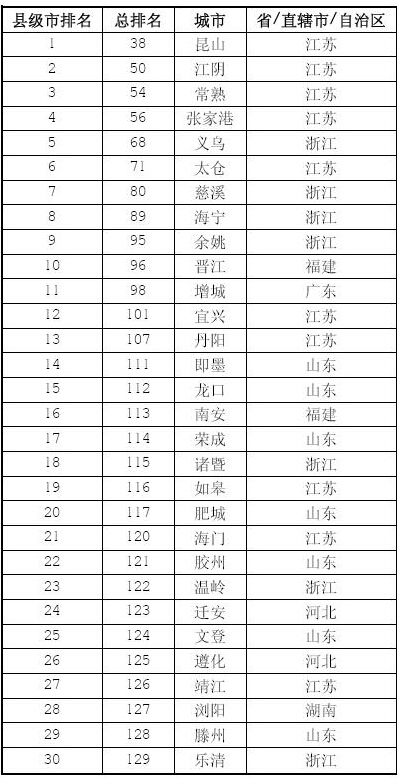 | 县级市排名 | 总排名 | 城市 | 省/直辖市/自治区 |
|---|---|---|---|
| 1 | 38 | 昆山 | 江苏 |
| 2 | 50 | 江阴 | 江苏 |
| 3 | 54 | 常熟 | 江苏 |
| 4 | 56 | 张家港 | 江苏 |
| 5 | 68 | 义乌 | 浙江 |
| 6 | 71 | 太仓 | 江苏 |
| 7 | 80 | 慈溪 | 浙江 |
| 8 | 89 | 海宁 | 浙江 |
| 9 | 95 | 余姚 | 浙江 |
| 10 | 96 | 晋江 | 福建 |
| 11 | 98 | 增城 | 广东 |
| 12 | 101 | 宜兴 | 江苏 |
| 13 | 107 | 丹阳 | 江苏 |
| 14 | 111 | 即墨 | 山东 |
| 15 | 112 | 龙口 | 山东 |
| 16 | 113 | 南安 | 福建 |
| 17 | 114 | 荣成 | 山东 |
| 18 | 115 | 诸暨 | 浙江 |
| 19 | 116 | 如皋 | 江苏 |
| 20 | 117 | 肥城 | 山东 |
| 21 | 120 | 海门 | 江苏 |
| 22 | 121 | 胶州 | 山东 |
| 23 | 122 | 温岭 | 浙江 |
| 24 | 123 | 迁安 | 河北 |
| 25 | 124 | 文登 | 山东 |
| 26 | 125 | 遵化 | 河北 |
| 27 | 126 | 靖江 | 江苏 |
| 28 | 127 | 浏阳 | 湖南 |
| 29 | 128 | 滕州 | 山东 |
| 30 | 129 | 乐清 | 浙江 |